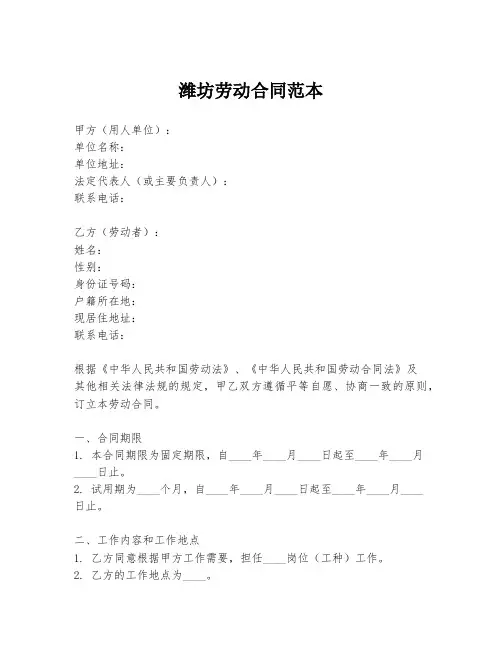 潍坊劳动合同范本

甲方（用人单位）：
单位名称：
单位地址：
法定代表人（或主要负责人）：
联系电话：

乙方（劳动者）：
姓名：
性别：
身份证号码：
户籍所在地：
现居住地址：
联系电话：

根据《中华人民共和国劳动法》、《中华人民共和国劳动合同法》及其他相关法律法规的规定，甲乙双方遵循平等自愿、协商一致的原则，订立本劳动合同。

一、合同期限
1. 本合同期限为固定期限，自____年____月____日起至____年____月____日止。
2. 试用期为____个月，自____年____月____日起至____年____月____日止。

二、工作内容和工作地点
1. 乙方同意根据甲方工作需要，担任____岗位（工种）工作。
2. 乙方的工作地点为____。